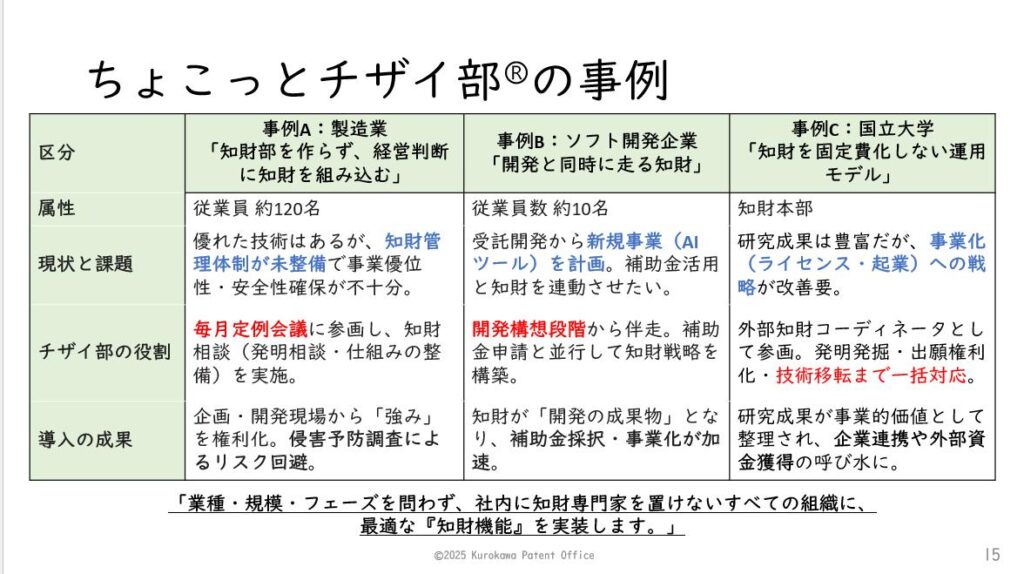 ちょこっとチザイ部®の事例

| 区分 | 事例A：製造業「知財部を作らず、経営判断に知財を組み込む」 | 事例B：ソフト開発企業「開発と同時に走る知財」 | 事例C：国立大学「知財を固定費化しない運用モデル」 |
|---|---|---|---|
| 属性 | 従業員 約120名 | 従業員数 約10名 | 知財本部 |
| 現状と課題 | 優れた技術はあるが、知財管理体制が未整備で事業優位性・安全性確保が不十分。 | 受託開発から新規事業（AIツール）を計画。補助金活用と知財を連動させたい。 | 研究成果は豊富だが、事業化（ライセンス・起業）への戦略が改善要。 |
| チザイ部の役割 | 毎月定例会議に参画し、知財相談（発明相談・仕組みの整備）を実施。 | 開発構想段階から伴走。補助金申請と並行して知財戦略を構築。 | 外部知財コーディネータとして参画。発明発掘・出願権利化・技術移転まで一括対応。 |
| 導入の成果 | 企画・開発現場から「強み」を権利化。侵害予防調査によるリスク回避。 | 知財が「開発の成果物」となり、補助金採択・事業化が加速。 | 研究成果が事業的価値として整理され、企業連携や外部資金獲得の呼び水に。 |

「業種・規模・フェーズを問わず、社内に知財専門家を置けないすべての組織に、最適な『知財機能』を実装します。」

©2025 Kurokawa Patent Office

15